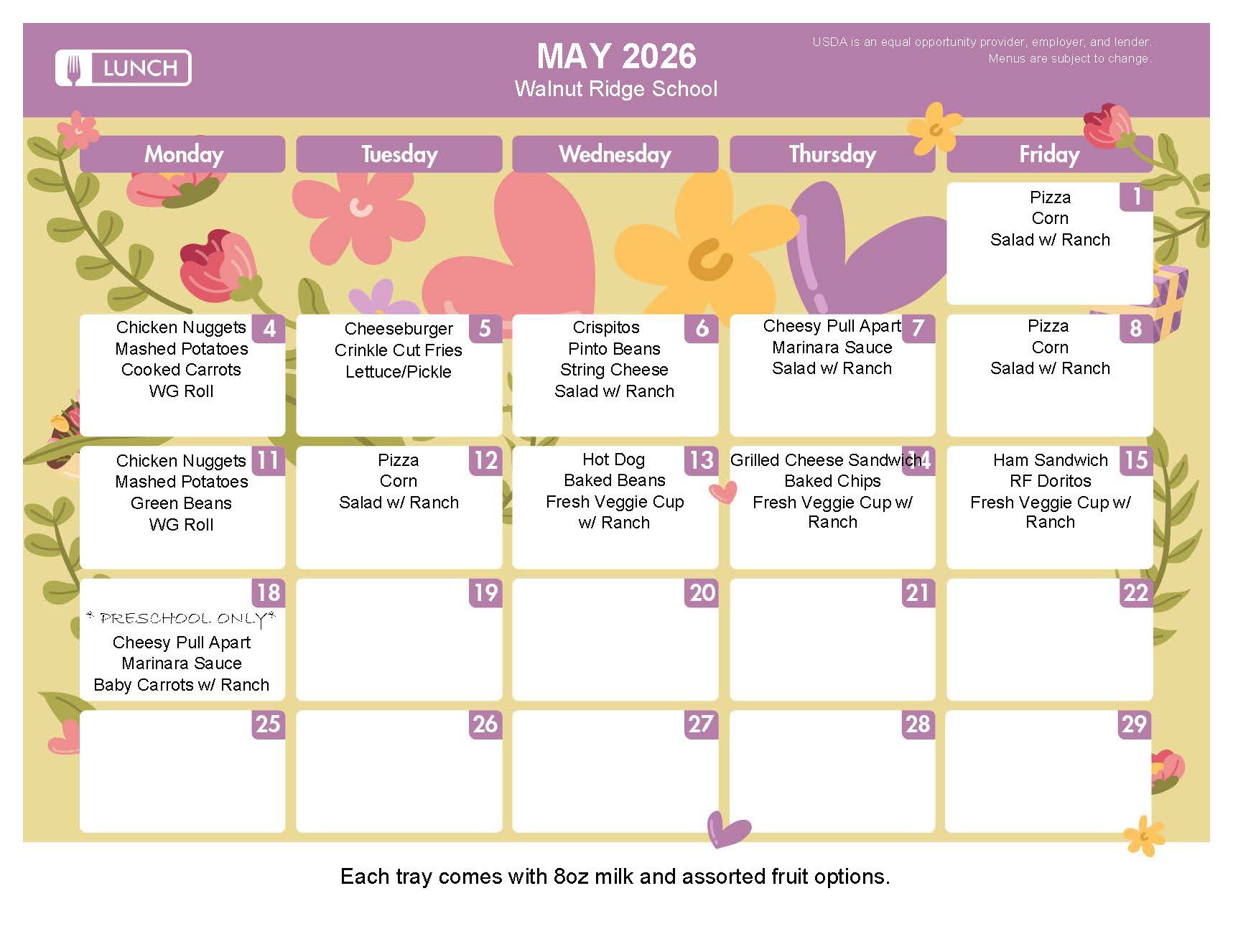 LUNCH

MAY 2026
Walnut Ridge School

USDA is an equal opportunity provider, employer, and lender.
Menus are subject to change.

| Monday | Tuesday | Wednesday | Thursday | Friday |
|---|---|---|---|---|
| | | | | 1 Pizza Corn Salad w/ Ranch |
| 4 Chicken Nuggets Mashed Potatoes Cooked Carrots WG Roll | 5 Cheeseburger Crinkle Cut Fries Lettuce/Pickle | 6 Crispitos Pinto Beans String Cheese Salad w/ Ranch | 7 Cheesy Pull Apart Marinara Sauce Salad w/ Ranch | 8 Pizza Corn Salad w/ Ranch |
| 11 Chicken Nuggets Mashed Potatoes Green Beans WG Roll | 12 Pizza Corn Salad w/ Ranch | 13 Hot Dog Baked Beans Fresh Veggie Cup w/ Ranch | 14 Grilled Cheese Sandwich Baked Chips Fresh Veggie Cup w/ Ranch | 15 Ham Sandwich RF Doritos Fresh Veggie Cup w/ Ranch |
| 18 * PRESCHOOL ONLY* Cheesy Pull Apart Marinara Sauce Baby Carrots w/ Ranch | 19 | 20 | 21 | 22 |
| 25 | 26 | 27 | 28 | 29 |

Each tray comes with 8oz milk and assorted fruit options.